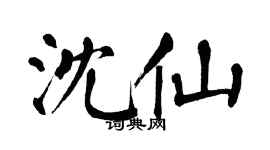 沈仙
词典网